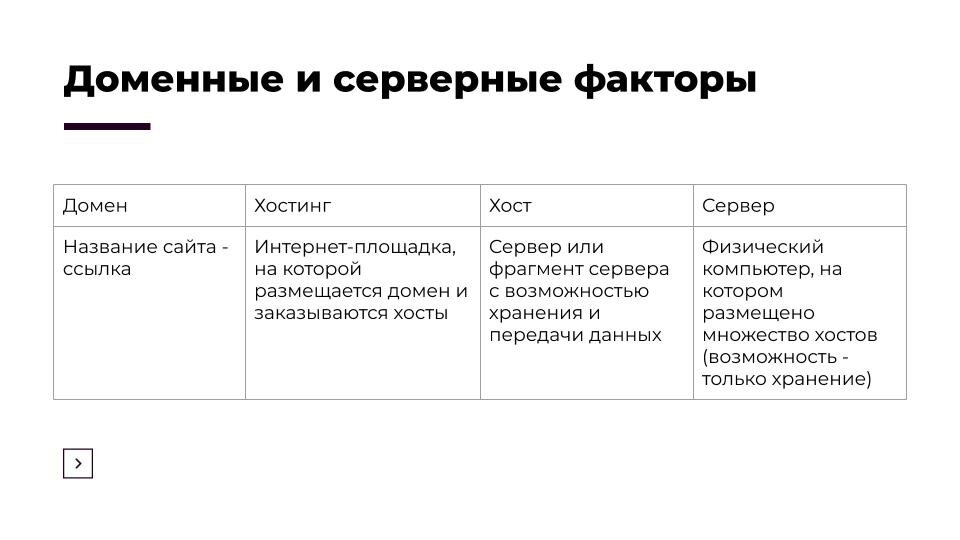 Доменные и серверные факторы

| Домен | Хостинг | Хост | Сервер |
|---|---|---|---|
| Название сайта - ссылка | Интернет-площадка, на которой размещается домен и заказываются хосты | Сервер или фрагмент сервера с возможностью хранения и передачи данных | Физический компьютер, на котором размещено множество хостов (возможность - только хранение) |

>